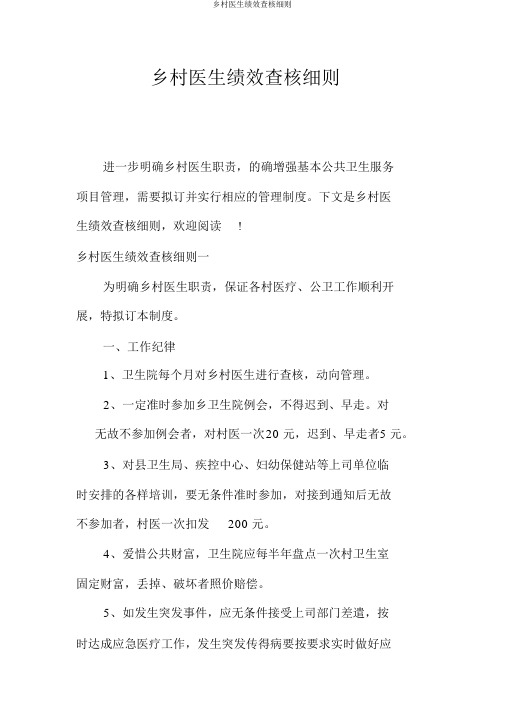 乡村医生绩效查核细则

乡村医生绩效查核细则

进一步明确乡村医生职责，的确增强基本公共卫生服务项目管理，需要拟订并实行相应的管理制度。下文是乡村医生绩效查核细则，欢迎阅读 ！

乡村医生绩效查核细则一

为明确乡村医生职责，保证各村医疗、公卫工作顺利开展，特拟订本制度。

一、工作纪律

1、卫生院每个月对乡村医生进行查核，动向管理。

2、一定准时参加乡卫生院例会，不得迟到、早走。对无故不参加例会者，对村医一次20 元，迟到、早走者5 元。

3、对县卫生局、疾控中心、妇幼保健站等上司单位临时安排的各样培训，要无条件准时参加，对接到通知后无故不参加者，村医一次扣发 200 元。

4、爱惜公共财富，卫生院应每半年盘点一次村卫生室固定财富，丢掉、破坏者照价赔偿。

5、如发生突发事件，应无条件接受上司部门差遣，按时达成应急医疗工作，发生突发传得病要按要求实时做好应